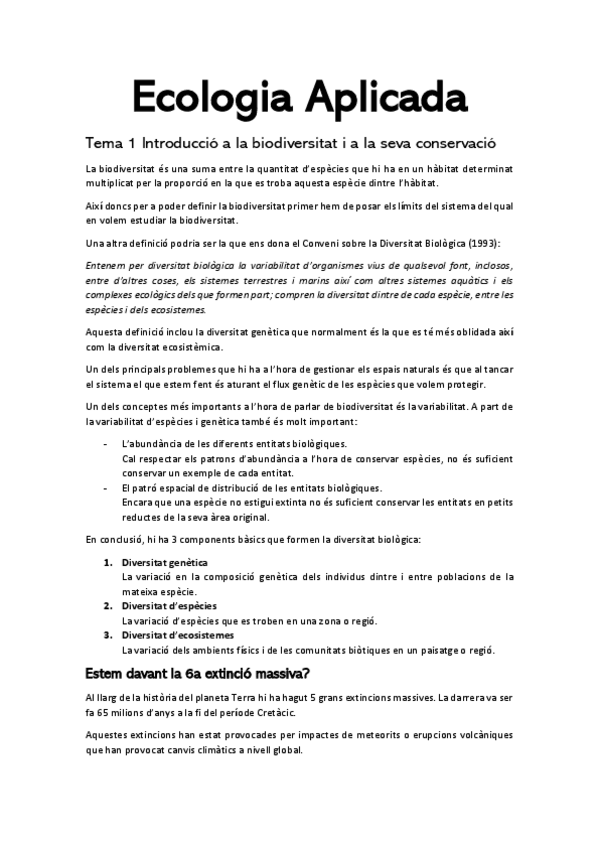 Ecologia Aplicada

Tema 1 Introducció a la biodiversitat i a la seva conservació

La biodiversitat és una suma entre la quantitat d'espècies que hi ha en un hàbitat determinat multiplicat per la proporció en la que es troba aquesta espècie dintre l'hàbitat.

Així doncs per a poder definir la biodiversitat primer hem de posar els límits del sistema del qual en volem estudiar la biodiversitat.

Una altra definició podria ser la que ens dona el Conveni sobre la Diversitat Biològica (1993):

Entenem per diversitat biològica la variabilitat d'organismes vius de qualsevol font, inclosos, entre d'altres coses, els sistemes terrestres i marins així com altres sistemes aquàtics i els complexes ecològics dels que formen part; compren la diversitat dintre de cada espècie, entre les espècies i dels ecosistemes.

Aquesta definició inclou la diversitat genètica que normalment és la que es té més oblidada així com la diversitat ecosistèmica.

Un dels principals problemes que hi ha a l'hora de gestionar els espais naturals és que al tancar el sistema el que estem fent és aturant el flux genètic de les espècies que volem protegir.

Un dels conceptes més importants a l'hora de parlar de biodiversitat és la variabilitat. A part de la variabilitat d'espècies i genètica també és molt important:

- L'abundància de les diferents entitats biològiques.
Cal respectar els patrons d'abundància a l'hora de conservar espècies, no és suficient conservar un exemple de cada entitat.
- El patró espacial de distribució de les entitats biològiques.
Encara que una espècie no estigui extinta no és suficient conservar les entitats en petits reductes de la seva àrea original.

En conclusió, hi ha 3 components bàsics que formen la diversitat biològica:

1. Diversitat genètica
La variació en la composició genètica dels individus dintre i entre poblacions de la mateixa espècie.
2. Diversitat d'espècies
La variació d'espècies que es troben en una zona o regió.
3. Diversitat d'ecosistemes
La variació dels ambients físics i de les comunitats biòtiques en un paisatge o regió.

Estem davant la 6a extinció massiva?

Al llarg de la història del planeta Terra hi ha hagut 5 grans extincions massives. La darrera va ser fa 65 milions d'anys a la fi del període Cretàcic.

Aquestes extincions han estat provocades per impactes de meteorits o erupcions volcàniques que han provocat canvis climàtics a nivell global.